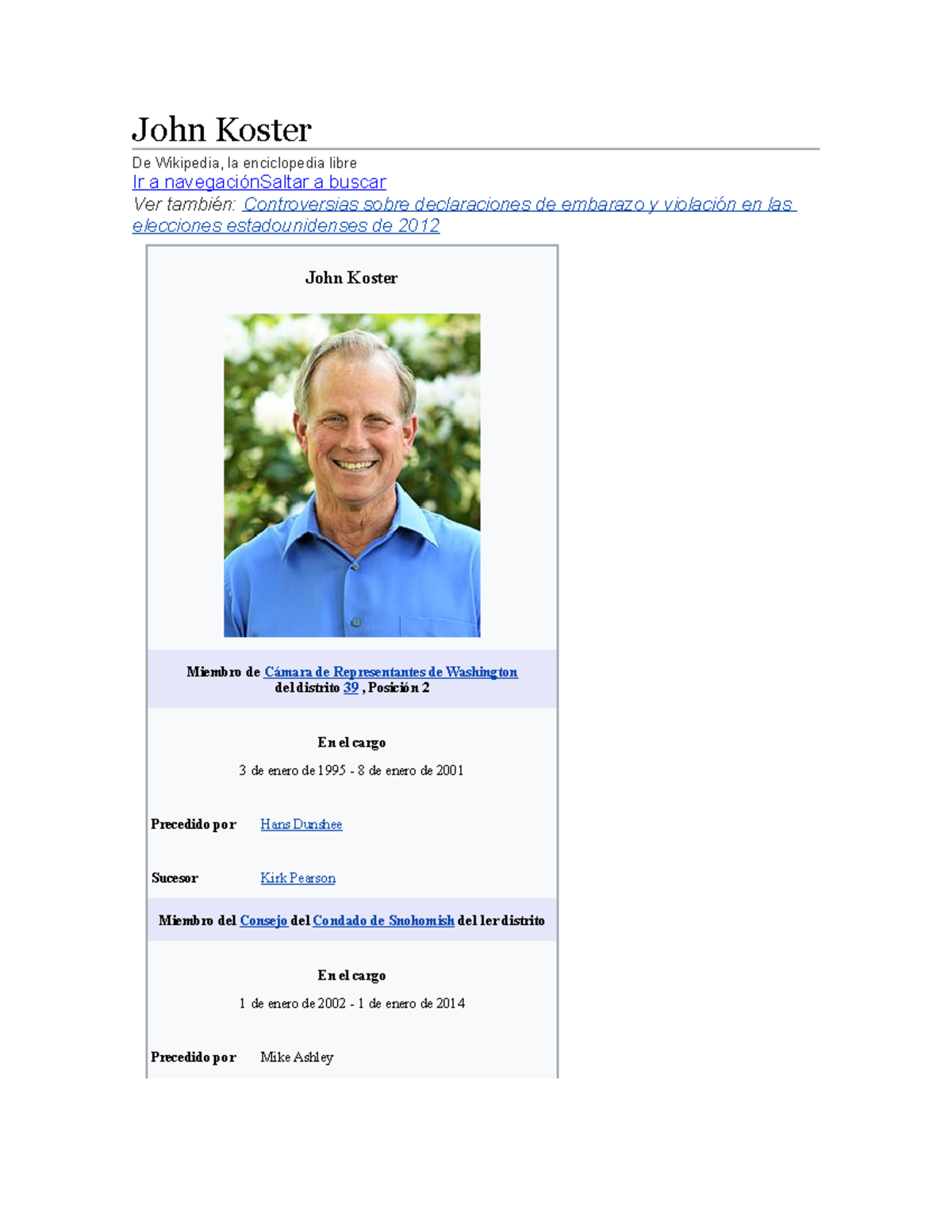 John Koster

De Wikipedia, la enciclopedia libre

Ir a navegaciónSaltar a buscar

Ver también: Controversias sobre declaraciones de embarazo y violación en las elecciones estadounidenses de 2012

John Koster

Miembro de Cámara de Representantes de Washington del distrito 39 , Posición 2

En el cargo

3 de enero de 1995 - 8 de enero de 2001

Precedido por Hans Dunshee

Sucesor Kirk Pearson

Miembro del Consejo del Condado de Snohomish del 1er distrito

En el cargo

1 de enero de 2002 - 1 de enero de 2014

Precedido por Mike Ashley